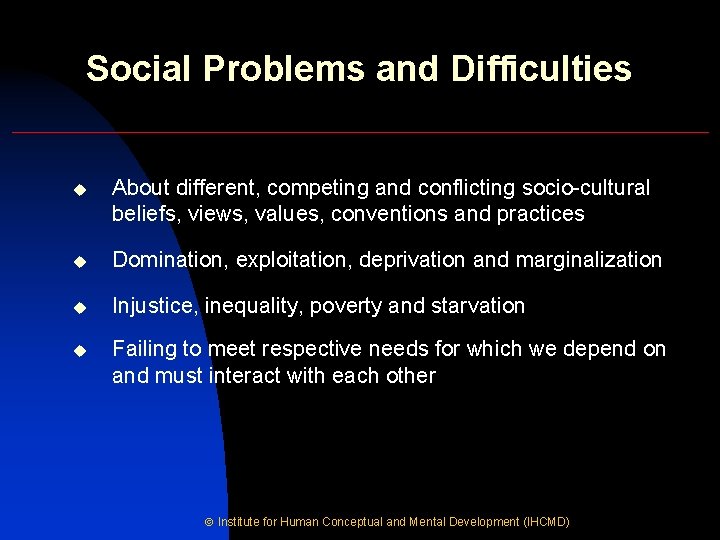 Social Problems and Difficulties

◆ About different, competing and conflicting socio-cultural beliefs, views, values, conventions and practices

◆ Domination, exploitation, deprivation and marginalization

◆ Injustice, inequality, poverty and starvation

◆ Failing to meet respective needs for which we depend on and must interact with each other

© Institute for Human Conceptual and Mental Development (IHCMD)